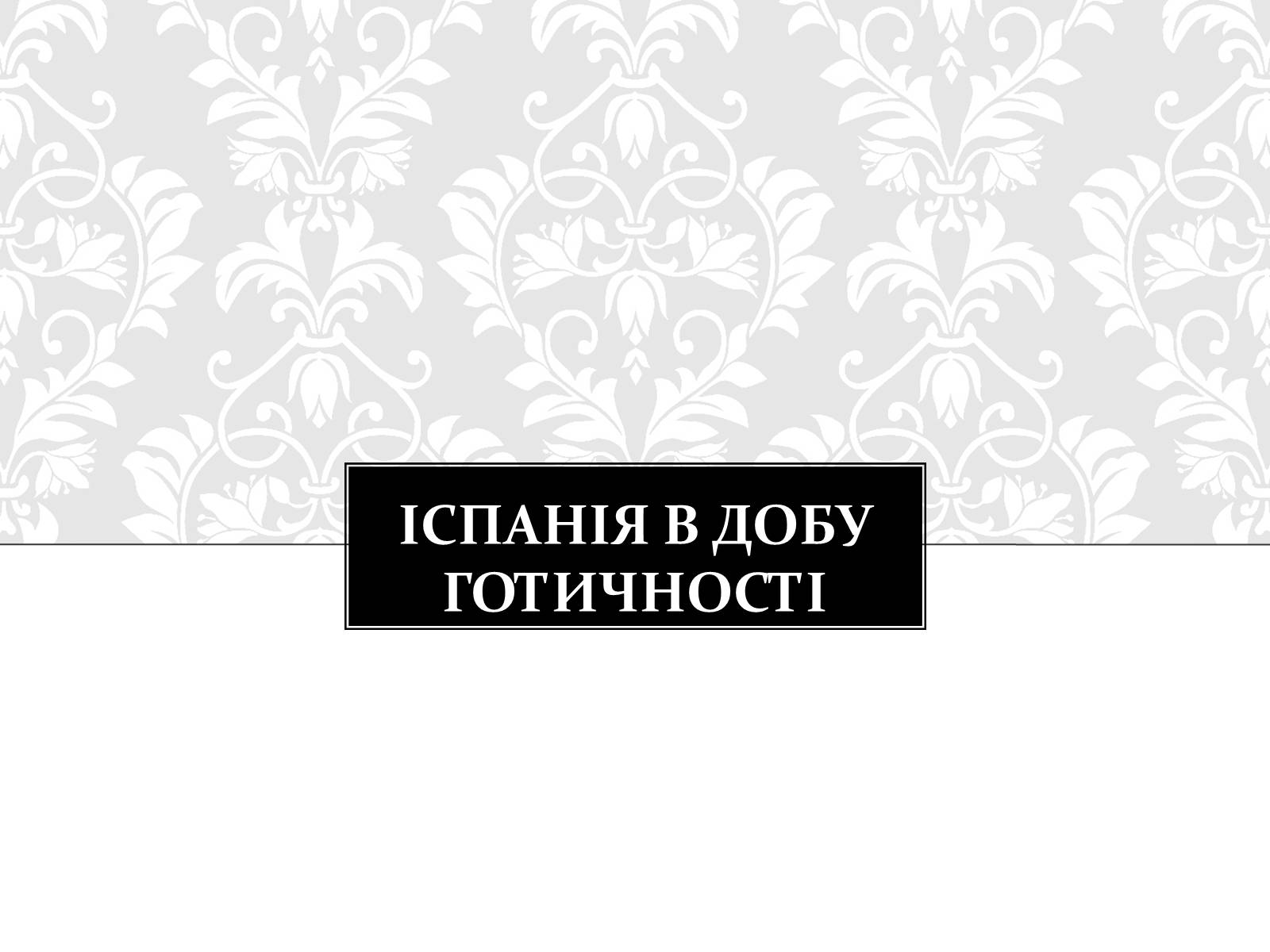 ІСПАНІЯ В ДОБУ ГОТИЧНОСТІ